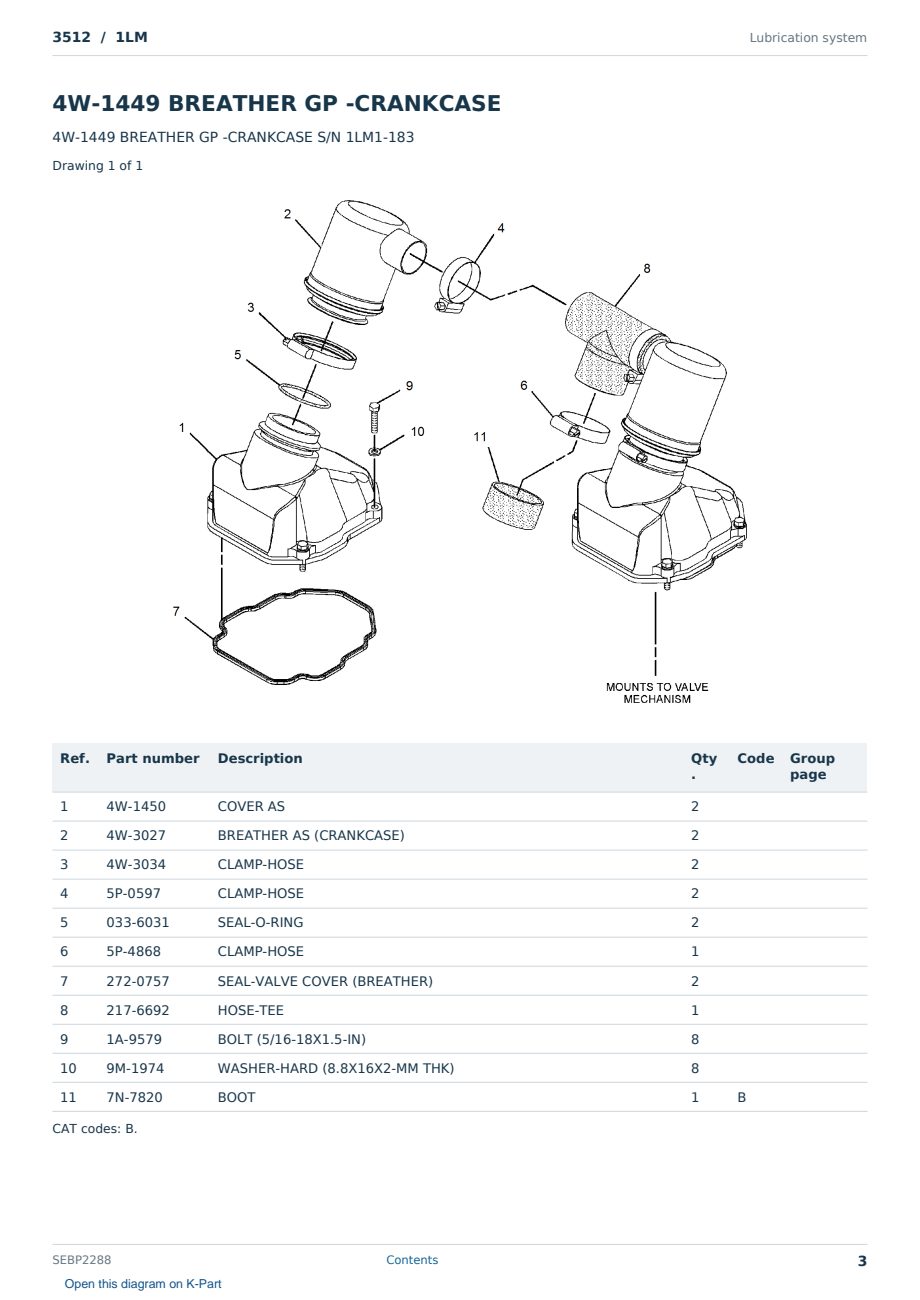 3512 / 1LM

Lubrication system

4W-1449 BREATHER GP -CRANKCASE

4W-1449 BREATHER GP -CRANKCASE S/N 1LM1-183

Drawing 1 of 1

2
4
8
3
5
9
6
1
10
11
7
MOUNTS TO VALVE MECHANISM

| Ref. | Part number | Description | Qty. | Code | Group page |
|---|---|---|---|---|---|
| 1 | 4W-1450 | COVER AS | 2 | | |
| 2 | 4W-3027 | BREATHER AS (CRANKCASE) | 2 | | |
| 3 | 4W-3034 | CLAMP-HOSE | 2 | | |
| 4 | 5P-0597 | CLAMP-HOSE | 2 | | |
| 5 | 033-6031 | SEAL-O-RING | 2 | | |
| 6 | 5P-4868 | CLAMP-HOSE | 1 | | |
| 7 | 272-0757 | SEAL-VALVE COVER (BREATHER) | 2 | | |
| 8 | 217-6692 | HOSE-TEE | 1 | | |
| 9 | 1A-9579 | BOLT (5/16-18X1.5-IN) | 8 | | |
| 10 | 9M-1974 | WASHER-HARD (8.8X16X2-MM THK) | 8 | | |
| 11 | 7N-7820 | BOOT | 1 | B | |

CAT codes: B.

SEBP2288

Contents

3

Open this diagram on K-Part